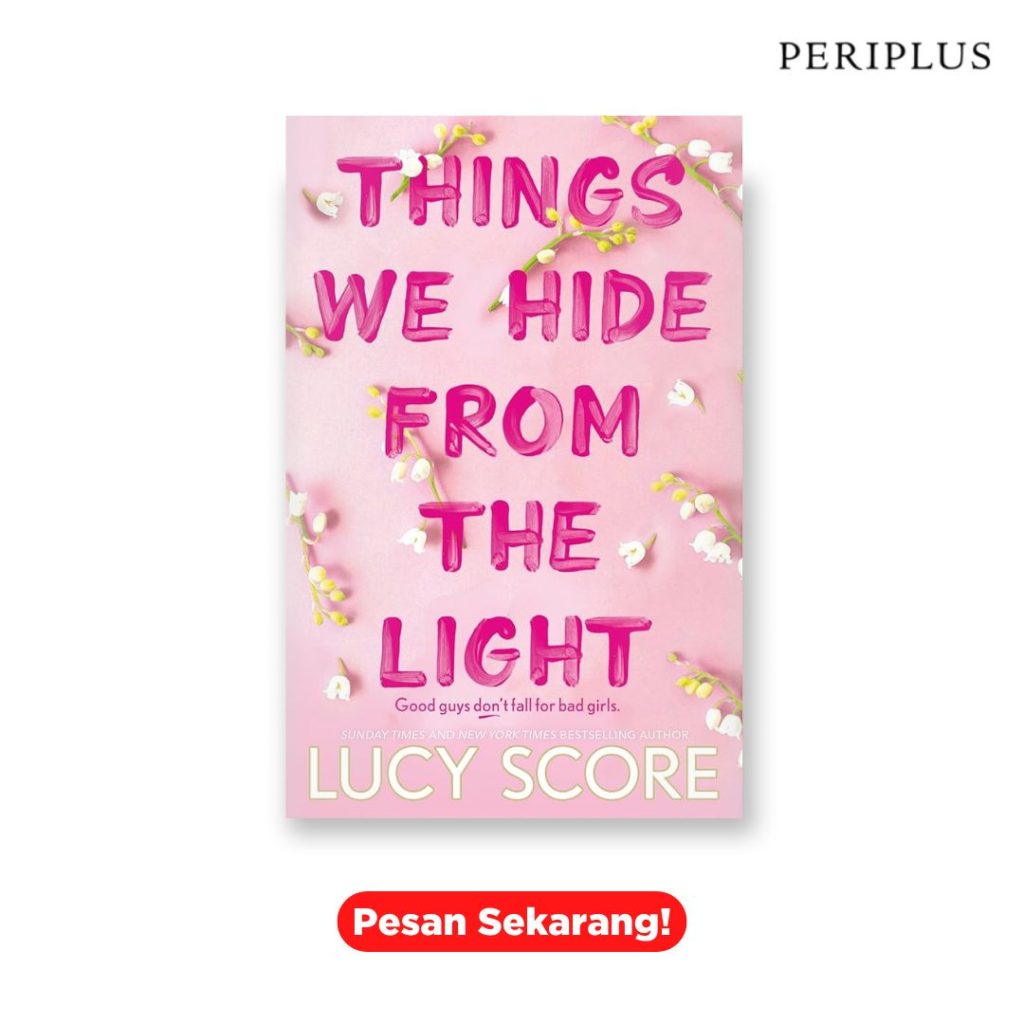 PERIPLUS

THINGS WE HIDE FROM THE LIGHT

Good guys don't fall for bad girls.

SUNDAY TIMES AND NEW YORK TIMES BESTSELLING AUTHOR

LUCY SCORE

Pesan Sekarang!